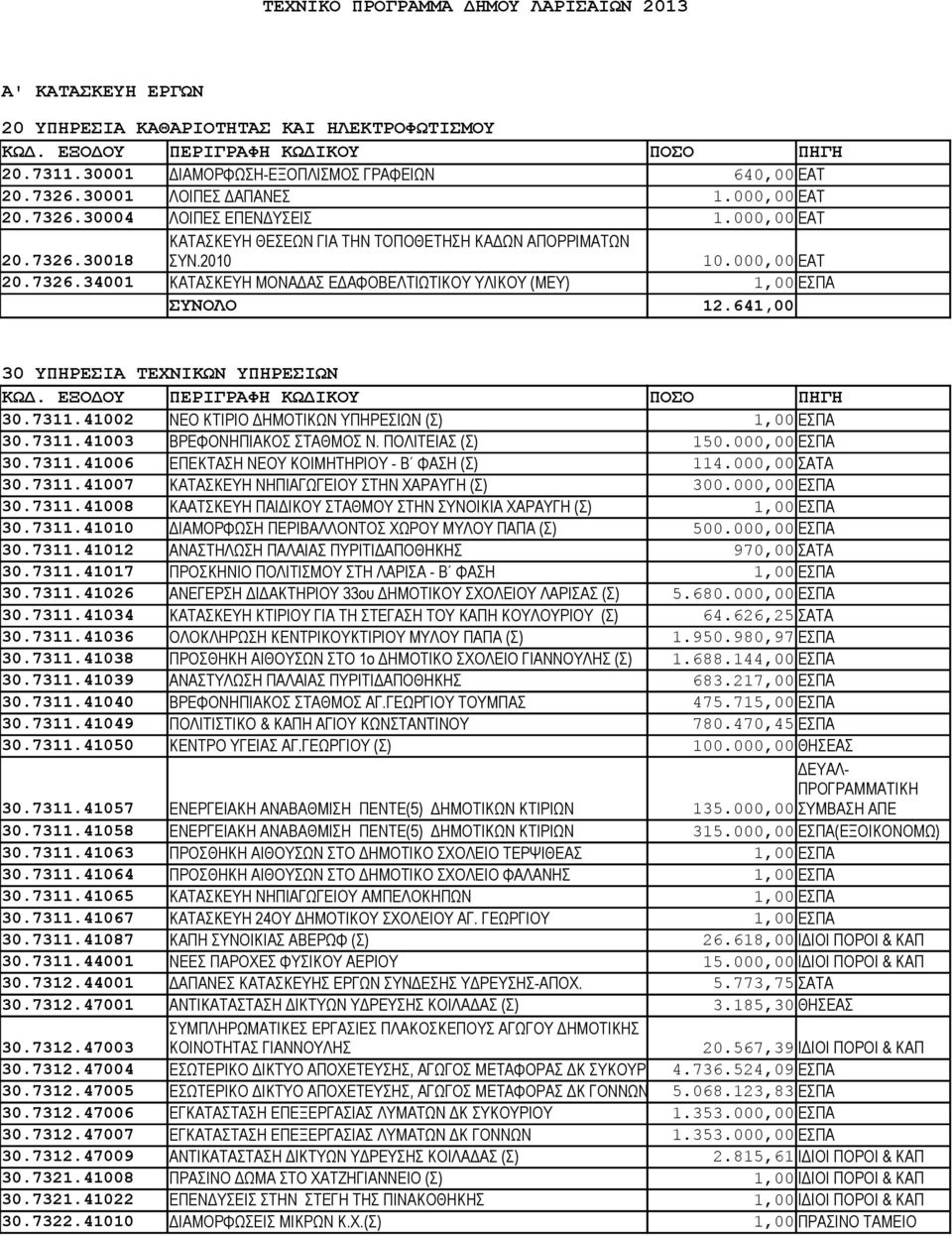 ΤΕΧΝΙΚΟ ΠΡΟΓΡΑΜΜΑ ΔΗΜΟΥ ΛΑΡΙΣΑΙΩΝ 2013

Α' ΚΑΤΑΣΚΕΥΗ ΕΡΓΩΝ

20 ΥΠΗΡΕΣΙΑ ΚΑΘΑΡΙΟΤΗΤΑΣ ΚΑΙ ΗΛΕΚΤΡΟΦΩΤΙΣΜΟΥ

| ΚΩΔ. ΕΞΟΔΟΥ | ΠΕΡΙΓΡΑΦΗ ΚΩΔΙΚΟΥ | ΠΟΣΟ | ΠΗΓΗ |
|---|---|---|---|
| 20.7311.30001 | ΔΙΑΜΟΡΦΩΣΗ-ΕΞΟΠΛΙΣΜΟΣ ΓΡΑΦΕΙΩΝ | 640,00 | ΕΑΤ |
| 20.7326.30001 | ΛΟΙΠΕΣ ΔΑΠΑΝΕΣ | 1.000,00 | ΕΑΤ |
| 20.7326.30004 | ΛΟΙΠΕΣ ΕΠΕΝΔΥΣΕΙΣ | 1.000,00 | ΕΑΤ |
| 20.7326.30018 | ΚΑΤΑΣΚΕΥΗ ΘΕΣΕΩΝ ΓΙΑ ΤΗΝ ΤΟΠΟΘΕΤΗΣΗ ΚΑΔΩΝ ΑΠΟΡΡΙΜΑΤΩΝ ΣΥΝ.2010 | 10.000,00 | ΕΑΤ |
| 20.7326.34001 | ΚΑΤΑΣΚΕΥΗ ΜΟΝΑΔΑΣ ΕΔΑΦΟΒΕΛΤΙΩΤΙΚΟΥ ΥΛΙΚΟΥ (ΜΕΥ) | 1,00 | ΕΣΠΑ |
| | ΣΥΝΟΛΟ | 12.641,00 | |

30 ΥΠΗΡΕΣΙΑ ΤΕΧΝΙΚΩΝ ΥΠΗΡΕΣΙΩΝ

| ΚΩΔ. ΕΞΟΔΟΥ | ΠΕΡΙΓΡΑΦΗ ΚΩΔΙΚΟΥ | ΠΟΣΟ | ΠΗΓΗ |
|---|---|---|---|
| 30.7311.41002 | ΝΕΟ ΚΤΙΡΙΟ ΔΗΜΟΤΙΚΩΝ ΥΠΗΡΕΣΙΩΝ (Σ) | 1,00 | ΕΣΠΑ |
| 30.7311.41003 | ΒΡΕΦΟΝΗΠΙΑΚΟΣ ΣΤΑΘΜΟΣ Ν. ΠΟΛΙΤΕΙΑΣ (Σ) | 150.000,00 | ΕΣΠΑ |
| 30.7311.41006 | ΕΠΕΚΤΑΣΗ ΝΕΟΥ ΚΟΙΜΗΤΗΡΙΟΥ - Β΄ ΦΑΣΗ (Σ) | 114.000,00 | ΣΑΤΑ |
| 30.7311.41007 | ΚΑΤΑΣΚΕΥΗ ΝΗΠΙΑΓΩΓΕΙΟΥ ΣΤΗΝ ΧΑΡΑΥΓΗ (Σ) | 300.000,00 | ΕΣΠΑ |
| 30.7311.41008 | ΚΑΑΤΣΚΕΥΗ ΠΑΙΔΙΚΟΥ ΣΤΑΘΜΟΥ ΣΤΗΝ ΣΥΝΟΙΚΙΑ ΧΑΡΑΥΓΗ (Σ) | 1,00 | ΕΣΠΑ |
| 30.7311.41010 | ΔΙΑΜΟΡΦΩΣΗ ΠΕΡΙΒΑΛΛΟΝΤΟΣ ΧΩΡΟΥ ΜΥΛΟΥ ΠΑΠΑ (Σ) | 500.000,00 | ΕΣΠΑ |
| 30.7311.41012 | ΑΝΑΣΤΗΛΩΣΗ ΠΑΛΑΙΑΣ ΠΥΡΙΤΙΔΑΠΟΘΗΚΗΣ | 970,00 | ΣΑΤΑ |
| 30.7311.41017 | ΠΡΟΣΚΗΝΙΟ ΠΟΛΙΤΙΣΜΟΥ ΣΤΗ ΛΑΡΙΣΑ - Β΄ ΦΑΣΗ | 1,00 | ΕΣΠΑ |
| 30.7311.41026 | ΑΝΕΓΕΡΣΗ ΔΙΔΑΚΤΗΡΙΟΥ 33ου ΔΗΜΟΤΙΚΟΥ ΣΧΟΛΕΙΟΥ ΛΑΡΙΣΑΣ (Σ) | 5.680.000,00 | ΕΣΠΑ |
| 30.7311.41034 | ΚΑΤΑΣΚΕΥΗ ΚΤΙΡΙΟΥ ΓΙΑ ΤΗ ΣΤΕΓΑΣΗ ΤΟΥ ΚΑΠΗ ΚΟΥΛΟΥΡΙΟΥ (Σ) | 64.626,25 | ΣΑΤΑ |
| 30.7311.41036 | ΟΛΟΚΛΗΡΩΣΗ ΚΕΝΤΡΙΚΟΥΚΤΙΡΙΟΥ ΜΥΛΟΥ ΠΑΠΑ (Σ) | 1.950.980,97 | ΕΣΠΑ |
| 30.7311.41038 | ΠΡΟΣΘΗΚΗ ΑΙΘΟΥΣΩΝ ΣΤΟ 1ο ΔΗΜΟΤΙΚΟ ΣΧΟΛΕΙΟ ΓΙΑΝΝΟΥΛΗΣ (Σ) | 1.688.144,00 | ΕΣΠΑ |
| 30.7311.41039 | ΑΝΑΣΤΥΛΩΣΗ ΠΑΛΑΙΑΣ ΠΥΡΙΤΙΔΑΠΟΘΗΚΗΣ | 683.217,00 | ΕΣΠΑ |
| 30.7311.41040 | ΒΡΕΦΟΝΗΠΙΑΚΟΣ ΣΤΑΘΜΟΣ ΑΓ.ΓΕΩΡΓΙΟΥ ΤΟΥΜΠΑΣ | 475.715,00 | ΕΣΠΑ |
| 30.7311.41049 | ΠΟΛΙΤΙΣΤΙΚΟ & ΚΑΠΗ ΑΓΙΟΥ ΚΩΝΣΤΑΝΤΙΝΟΥ | 780.470,45 | ΕΣΠΑ |
| 30.7311.41050 | ΚΕΝΤΡΟ ΥΓΕΙΑΣ ΑΓ.ΓΕΩΡΓΙΟΥ (Σ) | 100.000,00 | ΘΗΣΕΑΣ |
| 30.7311.41057 | ΕΝΕΡΓΕΙΑΚΗ ΑΝΑΒΑΘΜΙΣΗ ΠΕΝΤΕ(5) ΔΗΜΟΤΙΚΩΝ ΚΤΙΡΙΩΝ | 135.000,00 | ΔΕΥΑΛ-ΠΡΟΓΡΑΜΜΑΤΙΚΗ ΣΥΜΒΑΣΗ ΑΠΕ |
| 30.7311.41058 | ΕΝΕΡΓΕΙΑΚΗ ΑΝΑΒΑΘΜΙΣΗ ΠΕΝΤΕ(5) ΔΗΜΟΤΙΚΩΝ ΚΤΙΡΙΩΝ | 315.000,00 | ΕΣΠΑ(ΕΞΟΙΚΟΝΟΜΩ) |
| 30.7311.41063 | ΠΡΟΣΘΗΚΗ ΑΙΘΟΥΣΩΝ ΣΤΟ ΔΗΜΟΤΙΚΟ ΣΧΟΛΕΙΟ ΤΕΡΨΙΘΕΑΣ | 1,00 | ΕΣΠΑ |
| 30.7311.41064 | ΠΡΟΣΘΗΚΗ ΑΙΘΟΥΣΩΝ ΣΤΟ ΔΗΜΟΤΙΚΟ ΣΧΟΛΕΙΟ ΦΑΛΑΝΗΣ | 1,00 | ΕΣΠΑ |
| 30.7311.41065 | ΚΑΤΑΣΚΕΥΗ ΝΗΠΙΑΓΩΓΕΙΟΥ ΑΜΠΕΛΟΚΗΠΩΝ | 1,00 | ΕΣΠΑ |
| 30.7311.41067 | ΚΑΤΑΣΚΕΥΗ 24ΟΥ ΔΗΜΟΤΙΚΟΥ ΣΧΟΛΕΙΟΥ ΑΓ. ΓΕΩΡΓΙΟΥ | 1,00 | ΕΣΠΑ |
| 30.7311.41087 | ΚΑΠΗ ΣΥΝΟΙΚΙΑΣ ΑΒΕΡΩΦ (Σ) | 26.618,00 | ΙΔΙΟΙ ΠΟΡΟΙ & ΚΑΠ |
| 30.7311.44001 | ΝΕΕΣ ΠΑΡΟΧΕΣ ΦΥΣΙΚΟΥ ΑΕΡΙΟΥ | 15.000,00 | ΙΔΙΟΙ ΠΟΡΟΙ & ΚΑΠ |
| 30.7312.44001 | ΔΑΠΑΝΕΣ ΚΑΤΑΣΚΕΥΗΣ ΕΡΓΩΝ ΣΥΝΔΕΣΗΣ ΥΔΡΕΥΣΗΣ-ΑΠΟΧ. | 5.773,75 | ΣΑΤΑ |
| 30.7312.47001 | ΑΝΤΙΚΑΤΑΣΤΑΣΗ ΔΙΚΤΥΩΝ ΥΔΡΕΥΣΗΣ ΚΟΙΛΑΔΑΣ (Σ) | 3.185,30 | ΘΗΣΕΑΣ |
| 30.7312.47003 | ΣΥΜΠΛΗΡΩΜΑΤΙΚΕΣ ΕΡΓΑΣΙΕΣ ΠΛΑΚΟΣΚΕΠΟΥΣ ΑΓΩΓΟΥ ΔΗΜΟΤΙΚΗΣ ΚΟΙΝΟΤΗΤΑΣ ΓΙΑΝΝΟΥΛΗΣ | 20.567,39 | ΙΔΙΟΙ ΠΟΡΟΙ & ΚΑΠ |
| 30.7312.47004 | ΕΣΩΤΕΡΙΚΟ ΔΙΚΤΥΟ ΑΠΟΧΕΤΕΥΣΗΣ, ΑΓΩΓΟΣ ΜΕΤΑΦΟΡΑΣ ΔΚ ΣΥΚΟΥΡ | 4.736.524,09 | ΕΣΠΑ |
| 30.7312.47005 | ΕΣΩΤΕΡΙΚΟ ΔΙΚΤΥΟ ΑΠΟΧΕΤΕΥΣΗΣ, ΑΓΩΓΟΣ ΜΕΤΑΦΟΡΑΣ ΔΚ ΓΟΝΝΩΝ | 5.068.123,83 | ΕΣΠΑ |
| 30.7312.47006 | ΕΓΚΑΤΑΣΤΑΣΗ ΕΠΕΞΕΡΓΑΣΙΑΣ ΛΥΜΑΤΩΝ ΔΚ ΣΥΚΟΥΡΙΟΥ | 1.353.000,00 | ΕΣΠΑ |
| 30.7312.47007 | ΕΓΚΑΤΑΣΤΑΣΗ ΕΠΕΞΕΡΓΑΣΙΑΣ ΛΥΜΑΤΩΝ ΔΚ ΓΟΝΝΩΝ | 1.353.000,00 | ΕΣΠΑ |
| 30.7312.47009 | ΑΝΤΙΚΑΤΑΣΤΑΣΗ ΔΙΚΤΥΩΝ ΥΔΡΕΥΣΗΣ ΚΟΙΛΑΔΑΣ (Σ) | 2.815,61 | ΙΔΙΟΙ ΠΟΡΟΙ & ΚΑΠ |
| 30.7321.41008 | ΠΡΑΣΙΝΟ ΔΩΜΑ ΣΤΟ ΧΑΤΖΗΓΙΑΝΝΕΙΟ (Σ) | 1,00 | ΙΔΙΟΙ ΠΟΡΟΙ & ΚΑΠ |
| 30.7321.41022 | ΕΠΕΝΔΥΣΕΙΣ ΣΤΗΝ ΣΤΕΓΗ ΤΗΣ ΠΙΝΑΚΟΘΗΚΗΣ | 1,00 | ΙΔΙΟΙ ΠΟΡΟΙ & ΚΑΠ |
| 30.7322.41010 | ΔΙΑΜΟΡΦΩΣΕΙΣ ΜΙΚΡΩΝ Κ.Χ.(Σ) | 1,00 | ΠΡΑΣΙΝΟ ΤΑΜΕΙΟ |